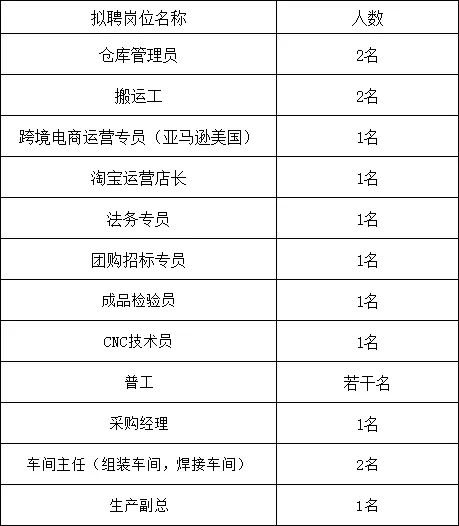 | 拟聘岗位名称 | 人数 |
|---|---|
| 仓库管理员 | 2名 |
| 搬运工 | 2名 |
| 跨境电商运营专员（亚马逊美国） | 1名 |
| 淘宝运营店长 | 1名 |
| 法务专员 | 1名 |
| 团购招标专员 | 1名 |
| 成品检验员 | 1名 |
| CNC技术员 | 1名 |
| 普工 | 若干名 |
| 采购经理 | 1名 |
| 车间主任（组装车间，焊接车间） | 2名 |
| 生产副总 | 1名 |